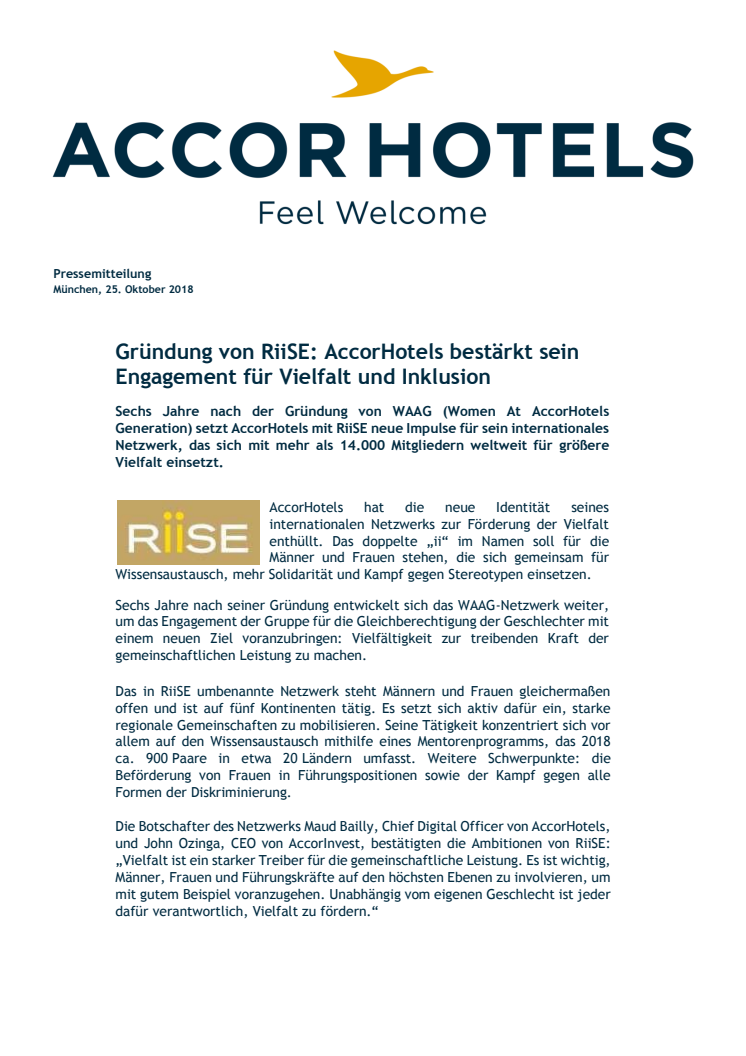 ACCORHOTELS
Feel Welcome

Pressemitteilung
München, 25. Oktober 2018

Gründung von RiiSE: AccorHotels bestärkt sein Engagement für Vielfalt und Inklusion

Sechs Jahre nach der Gründung von WAAG (Women At AccorHotels Generation) setzt AccorHotels mit RiiSE neue Impulse für sein internationales Netzwerk, das sich mit mehr als 14.000 Mitgliedern weltweit für größere Vielfalt einsetzt.

RiiSE

AccorHotels hat die neue Identität seines internationalen Netzwerks zur Förderung der Vielfalt enthüllt. Das doppelte „ii“ im Namen soll für die Männer und Frauen stehen, die sich gemeinsam für Wissensaustausch, mehr Solidarität und Kampf gegen Stereotypen einsetzen.

Sechs Jahre nach seiner Gründung entwickelt sich das WAAG-Netzwerk weiter, um das Engagement der Gruppe für die Gleichberechtigung der Geschlechter mit einem neuen Ziel voranzubringen: Vielfältigkeit zur treibenden Kraft der gemeinschaftlichen Leistung zu machen.

Das in RiiSE umbenannte Netzwerk steht Männern und Frauen gleichermaßen offen und ist auf fünf Kontinenten tätig. Es setzt sich aktiv dafür ein, starke regionale Gemeinschaften zu mobilisieren. Seine Tätigkeit konzentriert sich vor allem auf den Wissensaustausch mithilfe eines Mentorenprogramms, das 2018 ca. 900 Paare in etwa 20 Ländern umfasst. Weitere Schwerpunkte: die Beförderung von Frauen in Führungspositionen sowie der Kampf gegen alle Formen der Diskriminierung.

Die Botschafter des Netzwerks Maud Bailly, Chief Digital Officer von AccorHotels, und John Ozinga, CEO von AccorInvest, bestätigten die Ambitionen von RiiSE: „Vielfalt ist ein starker Treiber für die gemeinschaftliche Leistung. Es ist wichtig, Männer, Frauen und Führungskräfte auf den höchsten Ebenen zu involvieren, um mit gutem Beispiel voranzugehen. Unabhängig vom eigenen Geschlecht ist jeder dafür verantwortlich, Vielfalt zu fördern.“